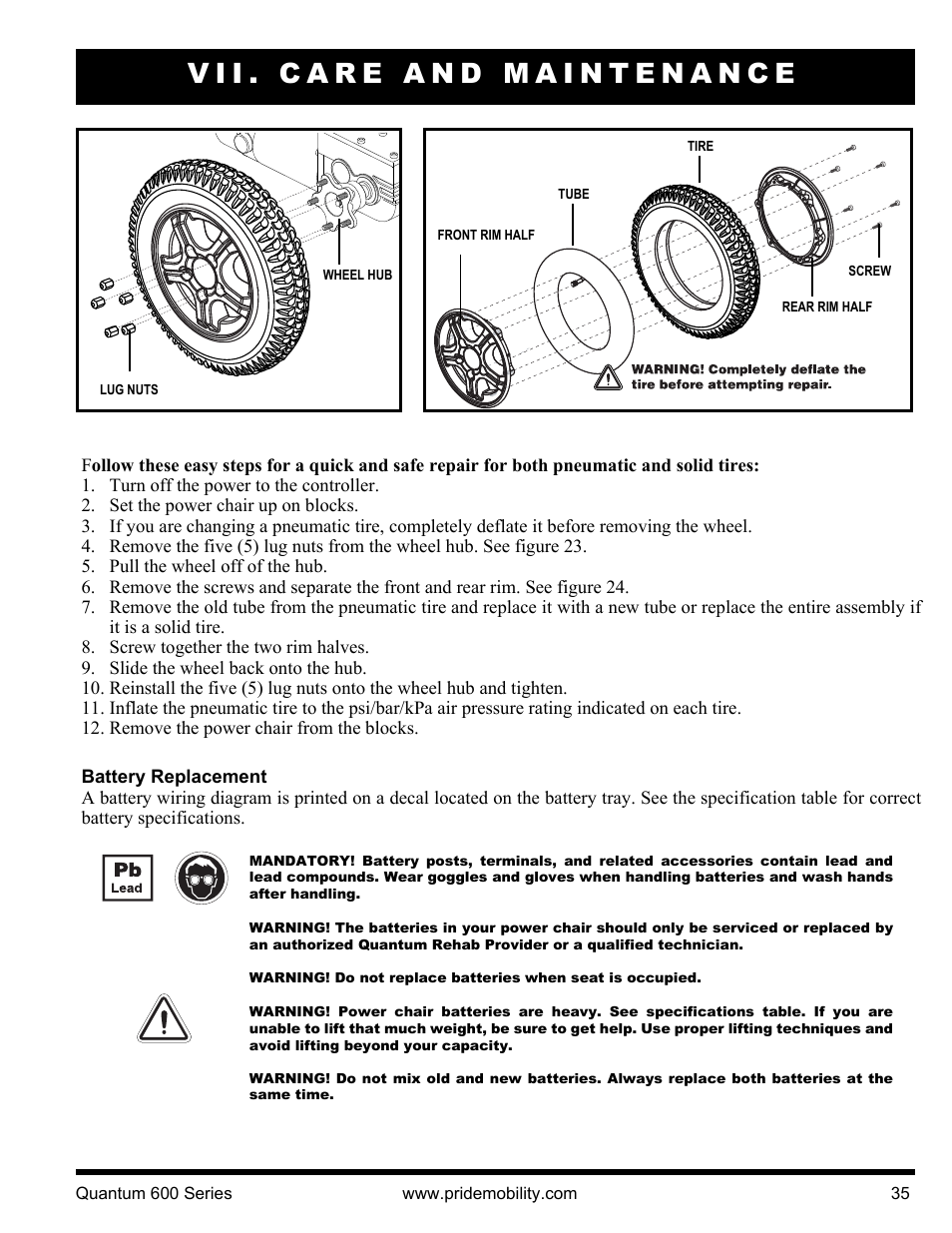 VII. CARE AND MAINTENANCE

WHEEL HUB

LUG NUTS

TIRE

TUBE

FRONT RIM HALF

SCREW

REAR RIM HALF

WARNING! Completely deflate the tire before attempting repair.

Follow these easy steps for a quick and safe repair for both pneumatic and solid tires:
1. Turn off the power to the controller.
2. Set the power chair up on blocks.
3. If you are changing a pneumatic tire, completely deflate it before removing the wheel.
4. Remove the five (5) lug nuts from the wheel hub. See figure 23.
5. Pull the wheel off of the hub.
6. Remove the screws and separate the front and rear rim. See figure 24.
7. Remove the old tube from the pneumatic tire and replace it with a new tube or replace the entire assembly if it is a solid tire.
8. Screw together the two rim halves.
9. Slide the wheel back onto the hub.
10. Reinstall the five (5) lug nuts onto the wheel hub and tighten.
11. Inflate the pneumatic tire to the psi/bar/kPa air pressure rating indicated on each tire.
12. Remove the power chair from the blocks.

Battery Replacement
A battery wiring diagram is printed on a decal located on the battery tray. See the specification table for correct battery specifications.

Pb
Lead

MANDATORY! Battery posts, terminals, and related accessories contain lead and lead compounds. Wear goggles and gloves when handling batteries and wash hands after handling.

WARNING! The batteries in your power chair should only be serviced or replaced by an authorized Quantum Rehab Provider or a qualified technician.

WARNING! Do not replace batteries when seat is occupied.

WARNING! Power chair batteries are heavy. See specifications table. If you are unable to lift that much weight, be sure to get help. Use proper lifting techniques and avoid lifting beyond your capacity.

WARNING! Do not mix old and new batteries. Always replace both batteries at the same time.

Quantum 600 Series www.pridemobility.com 35